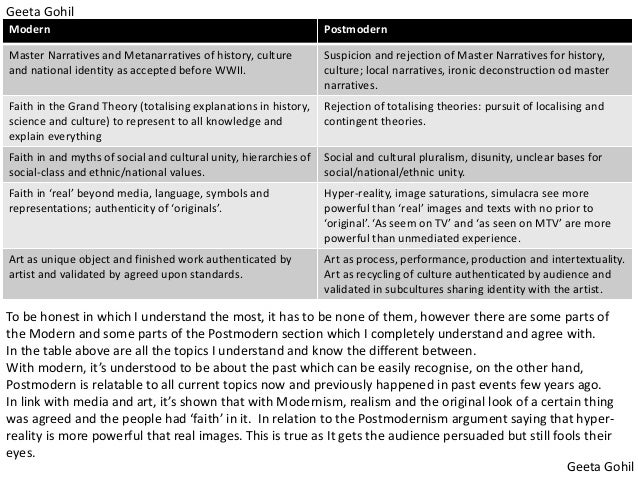 Geeta Gohil

| Modern | Postmodern |
|---|---|
| Master Narratives and Metanarratives of history, culture and national identity as accepted before WWII. | Suspicion and rejection of Master Narratives for history, culture; local narratives, ironic deconstruction od master narratives. |
| Faith in the Grand Theory (totalising explanations in history, science and culture) to represent to all knowledge and explain everything | Rejection of totalising theories: pursuit of localising and contingent theories. |
| Faith in and myths of social and cultural unity, hierarchies of social-class and ethnic/national values. | Social and cultural pluralism, disunity, unclear bases for social/national/ethnic unity. |
| Faith in 'real' beyond media, language, symbols and representations; authenticity of 'originals'. | Hyper-reality, image saturations, simulacra see more powerful than 'real' images and texts with no prior to 'original'. 'As seem on TV' and 'as seen on MTV' are more powerful than unmediated experience. |
| Art as unique object and finished work authenticated by artist and validated by agreed upon standards. | Art as process, performance, production and intertextuality. Art as recycling of culture authenticated by audience and validated in subcultures sharing identity with the artist. |

To be honest in which I understand the most, it has to be none of them, however there are some parts of the Modern and some parts of the Postmodern section which I completely understand and agree with.
In the table above are all the topics I understand and know the different between.
With modern, it's understood to be about the past which can be easily recognise, on the other hand, Postmodern is relatable to all current topics now and previously happened in past events few years ago.
In link with media and art, it's shown that with Modernism, realism and the original look of a certain thing was agreed and the people had 'faith' in it. In relation to the Postmodernism argument saying that hyper-reality is more powerful that real images. This is true as It gets the audience persuaded but still fools their eyes.

Geeta Gohil